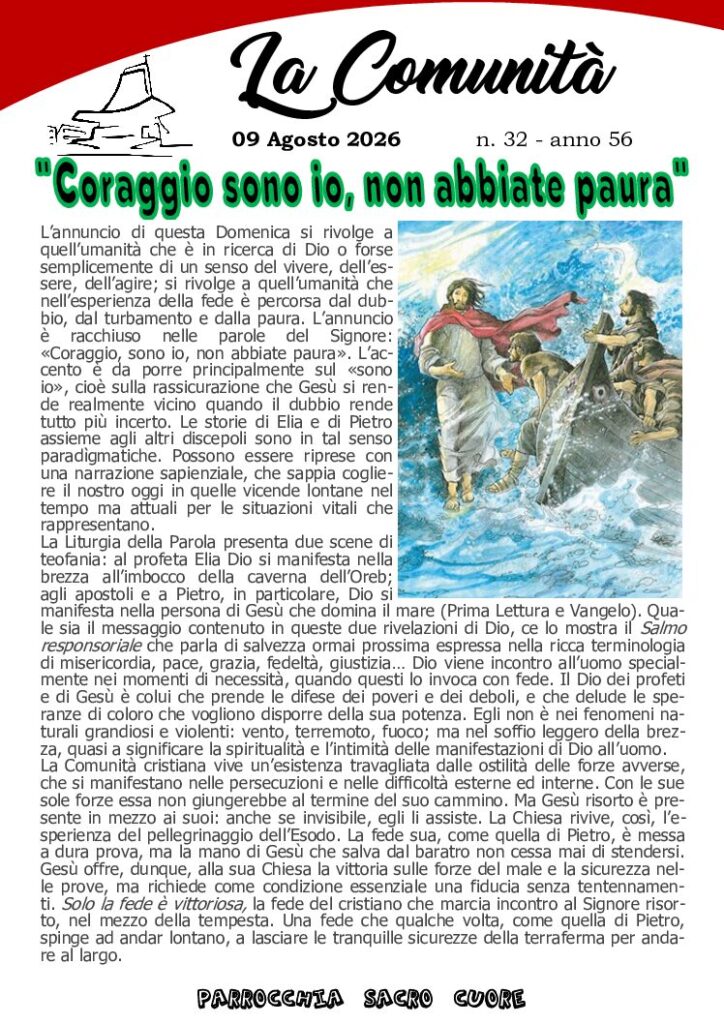 La Comunità

09 Agosto 2026 n. 32 - anno 56

"Coraggio sono io, non abbiate paura"

L'annuncio di questa Domenica si rivolge a quell'umanità che è in ricerca di Dio o forse semplicemente di un senso del vivere, dell'essere, dell'agire; si rivolge a quell'umanità che nell'esperienza della fede è percorsa dal dubbio, dal turbamento e dalla paura. L'annuncio è racchiuso nelle parole del Signore: «Coraggio, sono io, non abbiate paura». L'accento è da porre principalmente sul «sono io», cioè sulla rassicurazione che Gesù si rende realmente vicino quando il dubbio rende tutto più incerto. Le storie di Elia e di Pietro assieme agli altri discepoli sono in tal senso paradigmatiche. Possono essere riprese con una narrazione sapienziale, che sappia cogliere il nostro oggi in quelle vicende lontane nel tempo ma attuali per le situazioni vitali che rappresentano.
La Liturgia della Parola presenta due scene di teofania: al profeta Elia Dio si manifesta nella brezza all'imbocco della caverna dell'Oreb; agli apostoli e a Pietro, in particolare, Dio si manifesta nella persona di Gesù che domina il mare (Prima Lettura e Vangelo). Quale sia il messaggio contenuto in queste due rivelazioni di Dio, ce lo mostra il Salmo responsoriale che parla di salvezza ormai prossima espressa nella ricca terminologia di misericordia, pace, grazia, fedeltà, giustizia… Dio viene incontro all'uomo specialmente nei momenti di necessità, quando questi lo invoca con fede. Il Dio dei profeti e di Gesù è colui che prende le difese dei poveri e dei deboli, e che delude le speranze di coloro che vogliono disporre della sua potenza. Egli non è nei fenomeni naturali grandiosi e violenti: vento, terremoto, fuoco; ma nel soffio leggero della brezza, quasi a significare la spiritualità e l'intimità delle manifestazioni di Dio all'uomo.
La Comunità cristiana vive un'esistenza travagliata dalle ostilità delle forze avverse, che si manifestano nelle persecuzioni e nelle difficoltà esterne ed interne. Con le sue sole forze essa non giungerebbe al termine del suo cammino. Ma Gesù risorto è presente in mezzo ai suoi: anche se invisibile, egli li assiste. La Chiesa rivive, così, l'esperienza del pellegrinaggio dell'Esodo. La fede sua, come quella di Pietro, è messa a dura prova, ma la mano di Gesù che salva dal baratro non cessa mai di stendersi. Gesù offre, dunque, alla sua Chiesa la vittoria sulle forze del male e la sicurezza nelle prove, ma richiede come condizione essenziale una fiducia senza tentennamenti. Solo la fede è vittoriosa, la fede del cristiano che marcia incontro al Signore risorto, nel mezzo della tempesta. Una fede che qualche volta, come quella di Pietro, spinge ad andar lontano, a lasciare le tranquille sicurezze della terraferma per andare al largo.

PARROCCHIA SACRO CUORE